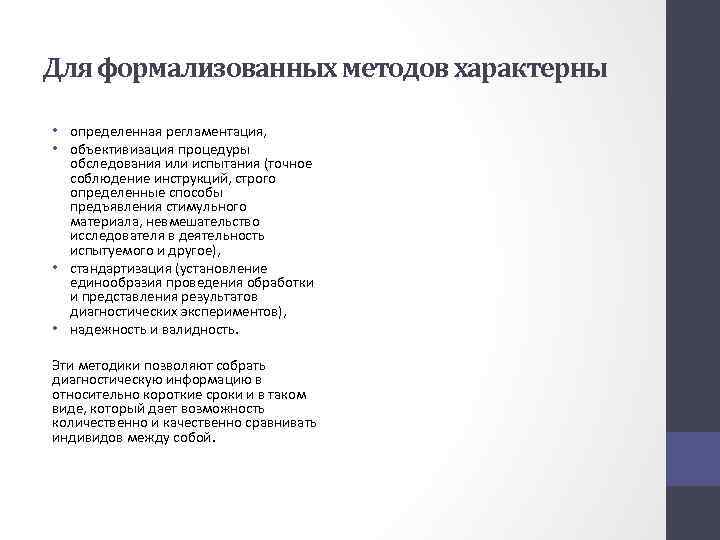 Для формализованных методов характерны

• определенная регламентация,
• объективизация процедуры обследования или испытания (точное соблюдение инструкций, строго определенные способы предъявления стимульного материала, невмешательство исследователя в деятельность испытуемого и другое),
• стандартизация (установление единообразия проведения обработки и представления результатов диагностических экспериментов),
• надежность и валидность.

Эти методики позволяют собрать диагностическую информацию в относительно короткие сроки и в таком виде, который дает возможность количественно и качественно сравнивать индивидов между собой.